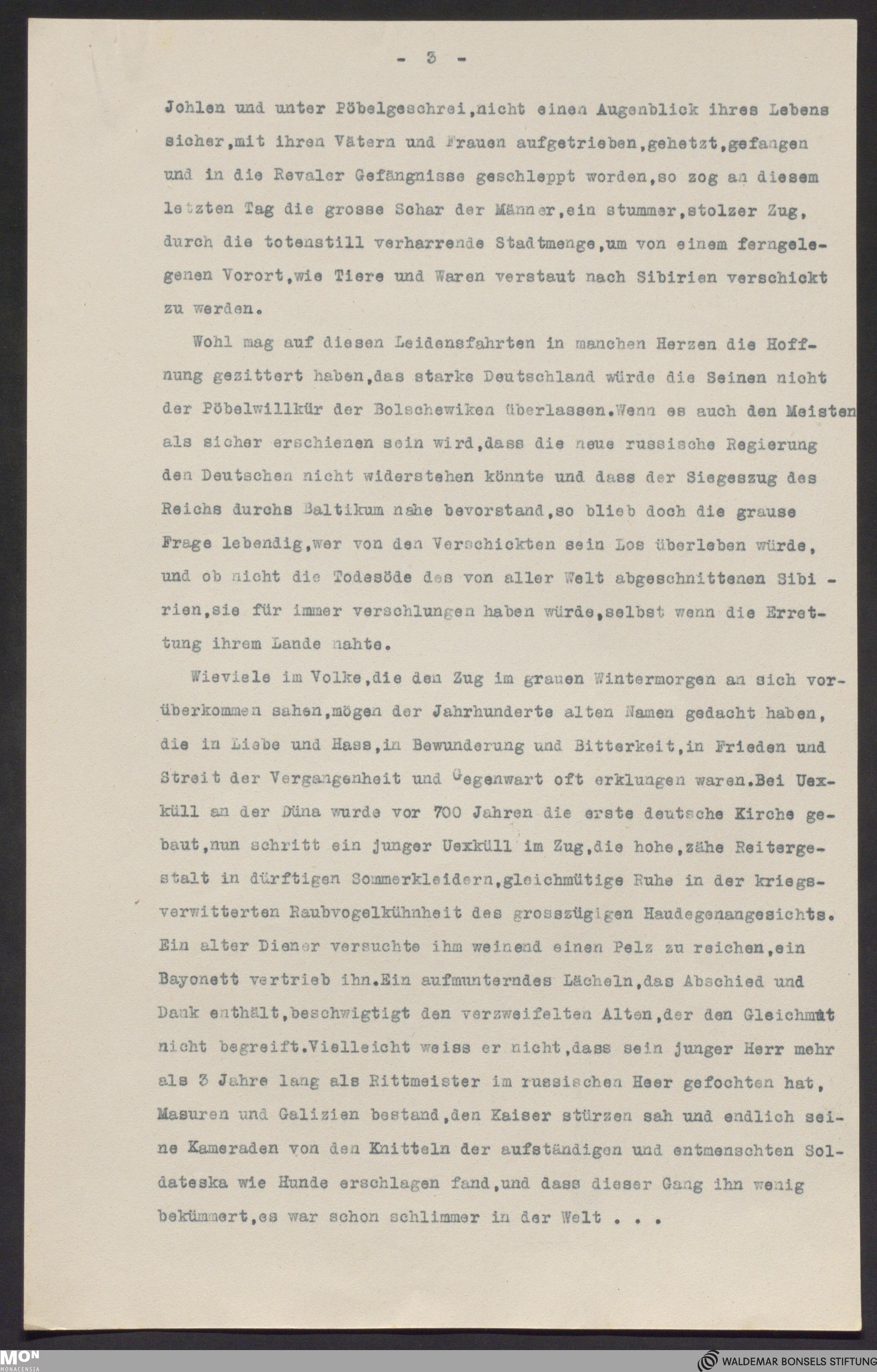 - 3 -

Johlen und unter Pöbelgeschrei,nicht einen Augenblick ihres Lebens sicher,mit ihren Vätern und Frauen aufgetrieben,gehetzt,gefangen und in die Revaler Gefängnisse geschleppt worden,so zog an diesem letzten Tag die grosse Schar der Männer,ein stummer,stolzer Zug, durch die totenstill verharrende Stadtmenge,um von einem ferngelegenen Vorort,wie Tiere und Waren verstaut nach Sibirien verschickt zu werden.

Wohl mag auf diesen Leidensfahrten in manchen Herzen die Hoffnung gezittert haben,das starke Deutschland würde die Seinen nicht der Pöbelwillkür der Bolschewiken überlassen.Wenn es auch den Meisten als sicher erschienen sein wird,dass die neue russische Regierung den Deutschen nicht widerstehen könnte und dass der Siegeszug des Reichs durchs Baltikum nahe bevorstand,so blieb doch die grause Frage lebendig,wer von den Verschickten sein Los überleben würde, und ob nicht die Todesöde des von aller Welt abgeschnittenen Sibirien,sie für immer verschlungen haben würde,selbst wenn die Errettung ihrem Lande nahte.

Wieviele im Volke,die den Zug im grauen Wintermorgen an sich vorüberkommen sahen,mögen der Jahrhunderte alten Namen gedacht haben, die in Liebe und Hass,in Bewunderung und Bitterkeit,in Frieden und Streit der Vergangenheit und Gegenwart oft erklungen waren.Bei Uexküll an der Düna wurde vor 700 Jahren die erste deutsche Kirche gebaut,nun schritt ein junger Uexküll im Zug,die hohe,zähe Reitergestalt in dürftigen Sommerkleidern,gleichmütige Ruhe in der kriegsverwitterten Raubvogelkühnheit des grosszügigen Haudegenangesichts. Ein alter Diener versuchte ihm weinend einen Pelz zu reichen,ein Bayonett vertrieb ihn.Ein aufmunterndes Lächeln,das Abschied und Dank enthält,beschwigtigt den verzweifelten Alten,der den Gleichmut nicht begreift.Vielleicht weiss er nicht,dass sein junger Herr mehr als 3 Jahre lang als Rittmeister im russischen Heer gefochten hat, Masuren und Galizien bestand,den Kaiser stürzen sah und endlich seine Kameraden von den Knitteln der aufständigen und entmenschten Soldateska wie Hunde erschlagen fand,und dass dieser Gang ihn wenig bekümmert,es war schon schlimmer in der Welt . . .

MON MONACENSIA
WALDEMAR BONSELS STIFTUNG